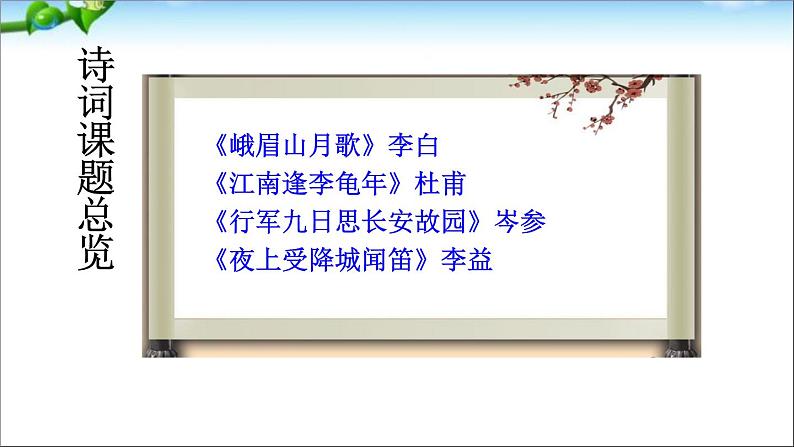 诗词课题总览

《峨眉山月歌》李白
《江南逢李龟年》杜甫
《行军九日思长安故园》岑参
《夜上受降城闻笛》李益